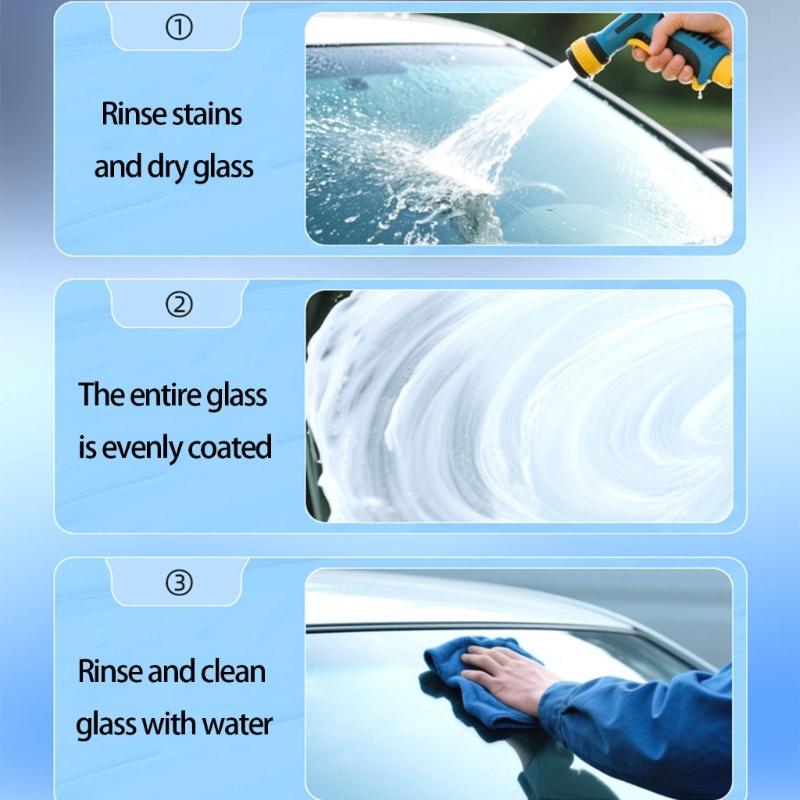 ①

Rinse stains and dry glass

②

The entire glass is evenly coated

③

Rinse and clean glass with water